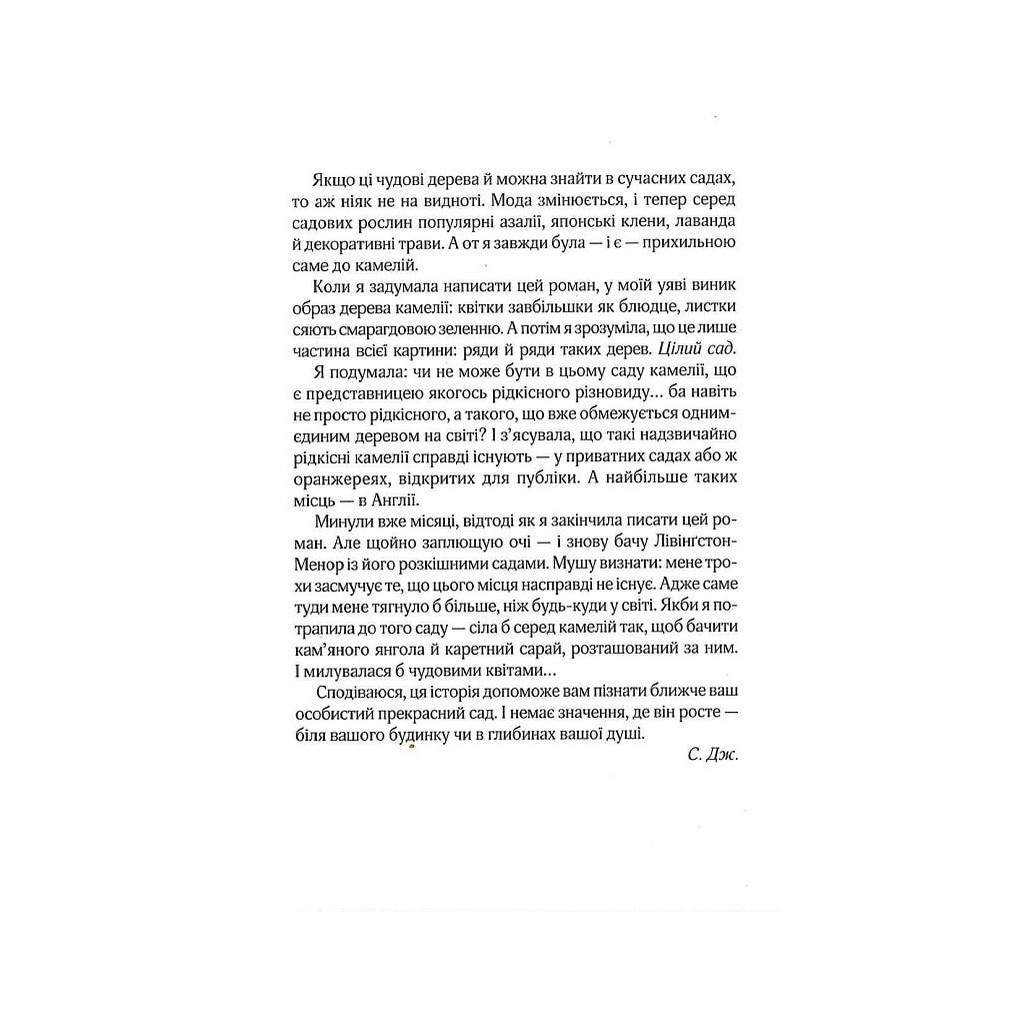 Якщо ці чудові дерева й можна знайти в сучасних садах, то аж ніяк не на видноті. Мода змінюється, і тепер серед садових рослин популярні азалії, японські клени, лаванда й декоративні трави. А от я завжди була — і є — прихильною саме до камелій.

Коли я задумала написати цей роман, у моїй уяві виник образ дерева камелії: квітки завбільшки як блюдце, листки сяють смарагдовою зеленню. А потім я зрозуміла, що це лише частина всієї картини: ряди й ряди таких дерев. Цілий сад.

Я подумала: чи не може бути в цьому саду камелії, що є представницею якогось рідкісного різновиду… ба навіть не просто рідкісного, а такого, що вже обмежується одним-єдиним деревом на світі? І з'ясувала, що такі надзвичайно рідкісні камелії справді існують — у приватних садах або ж оранжереях, відкритих для публіки. А найбільше таких місць — в Англії.

Минули вже місяці, відтоді як я закінчила писати цей роман. Але щойно заплющую очі — і знову бачу Лівінґстон-Менор із його розкішними садами. Мушу визнати: мене трохи засмучує те, що цього місця насправді не існує. Адже саме туди мене тягнуло б більше, ніж будь-куди у світі. Якби я потрапила до того саду — сіла б серед камелій так, щоб бачити кам'яного янгола й каретний сарай, розташований за ним. І милувалася б чудовими квітами…

Сподіваюся, ця історія допоможе вам пізнати ближче ваш особистий прекрасний сад. І немає значення, де він росте — біля вашого будинку чи в глибинах вашої душі.

С. Дж.